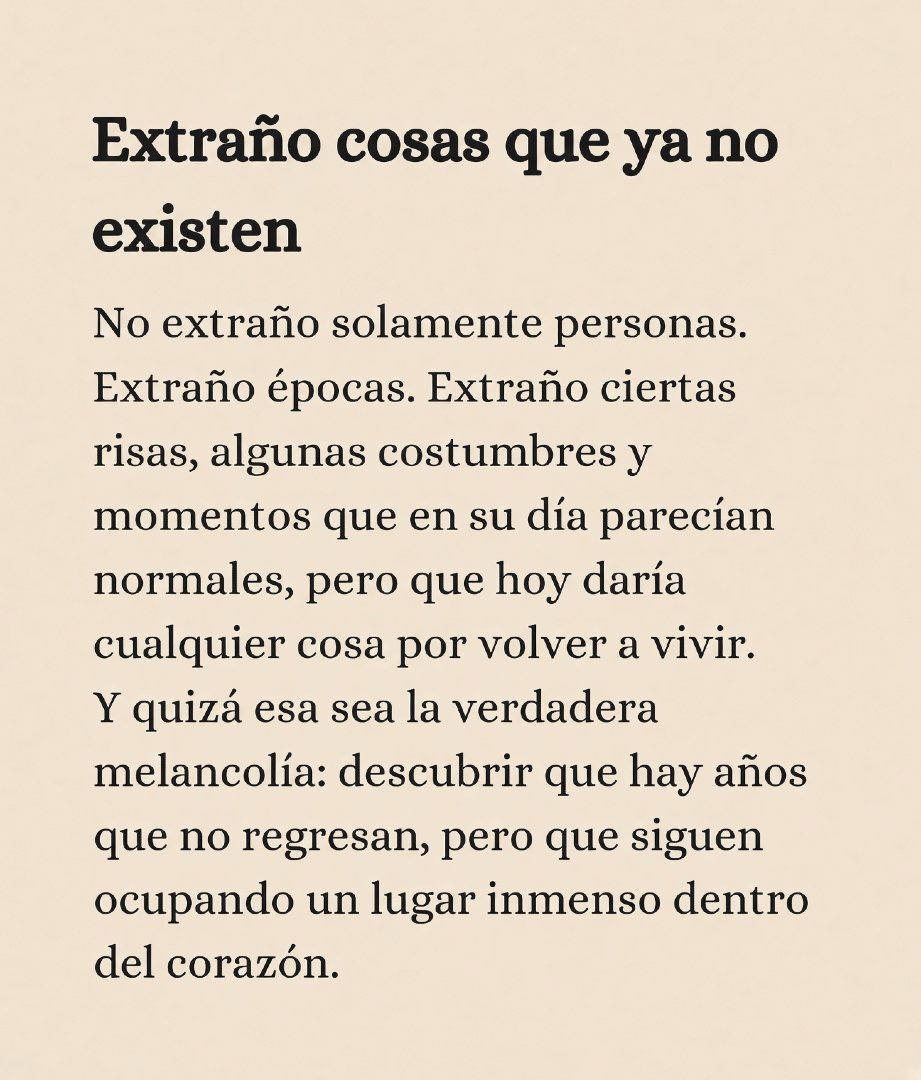 Extraño cosas que ya no existen

No extraño solamente personas. Extraño épocas. Extraño ciertas risas, algunas costumbres y momentos que en su día parecían normales, pero que hoy daría cualquier cosa por volver a vivir.
Y quizá esa sea la verdadera melancolía: descubrir que hay años que no regresan, pero que siguen ocupando un lugar inmenso dentro del corazón.